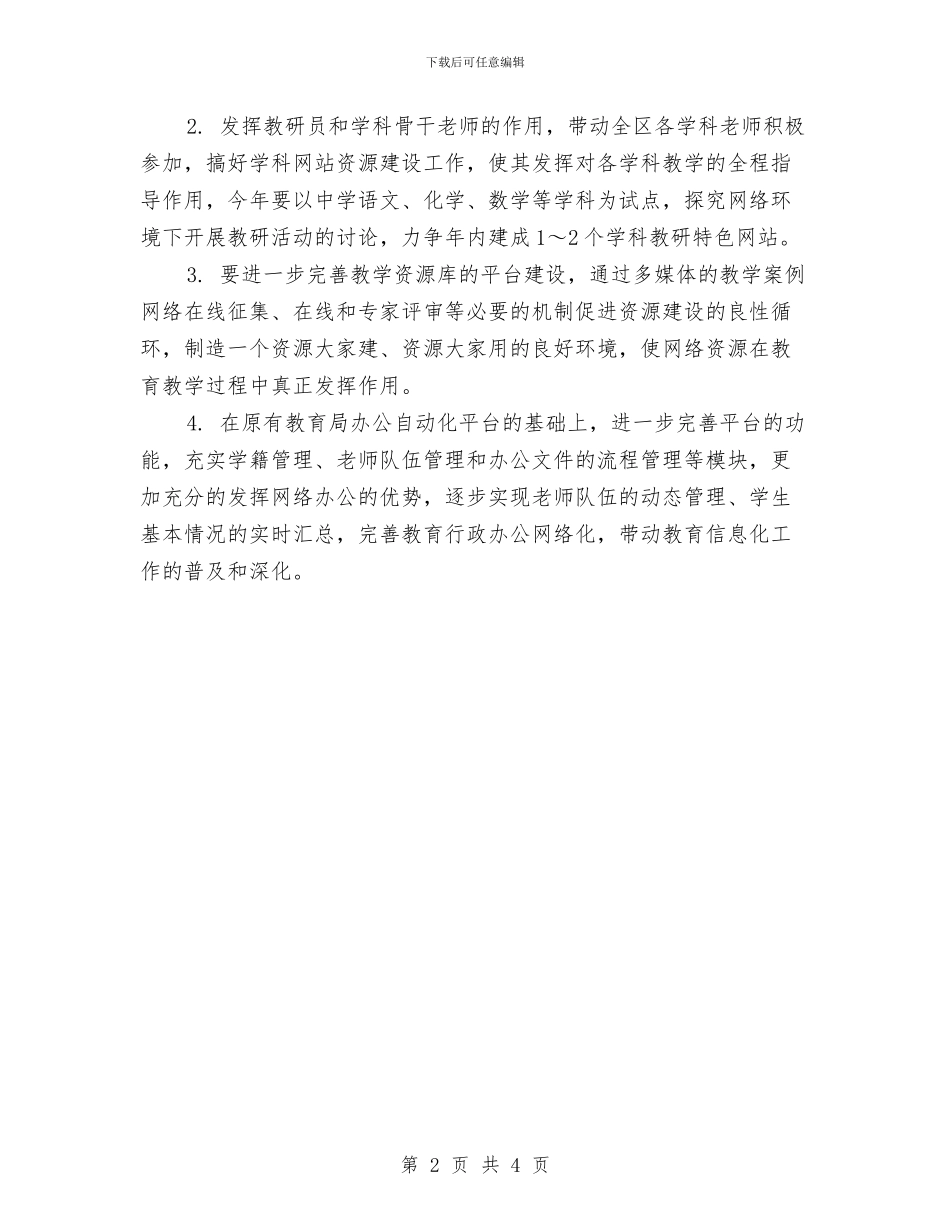 下载后可任意编辑

2. 发挥教研员和学科骨干老师的作用，带动全区各学科老师积极参加，搞好学科网站资源建设工作，使其发挥对各学科教学的全程指导作用，今年要以中学语文、化学、数学等学科为试点，探究网络环境下开展教研活动的讨论，力争年内建成1～2个学科教研特色网站。

3. 要进一步完善教学资源库的平台建设，通过多媒体的教学案例网络在线征集、在线和专家评审等必要的机制促进资源建设的良性循环，制造一个资源大家建、资源大家用的良好环境，使网络资源在教育教学过程中真正发挥作用。

4. 在原有教育局办公自动化平台的基础上，进一步完善平台的功能，充实学籍管理、老师队伍管理和办公文件的流程管理等模块，更加充分的发挥网络办公的优势，逐步实现老师队伍的动态管理、学生基本情况的实时汇总，完善教育行政办公网络化，带动教育信息化工作的普及和深化。

第 2 页 共 4 页